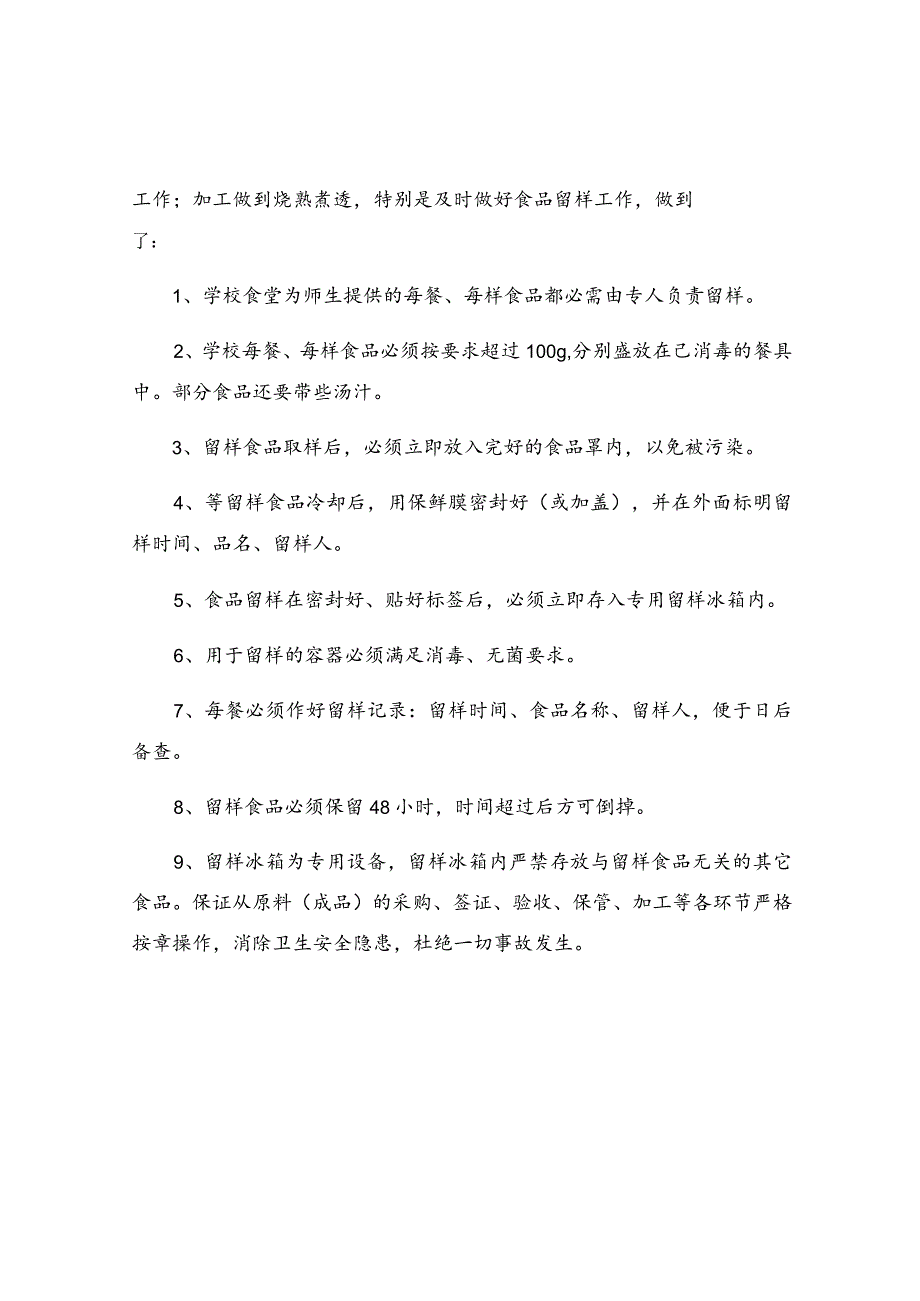 工作；加工做到烧熟煮透，特别是及时做好食品留样工作，做到了：

1、学校食堂为师生提供的每餐、每样食品都必需由专人负责留样。

2、学校每餐、每样食品必须按要求超过100g,分别盛放在己消毒的餐具中。部分食品还要带些汤汁。

3、留样食品取样后，必须立即放入完好的食品罩内，以免被污染。

4、等留样食品冷却后，用保鲜膜密封好（或加盖），并在外面标明留样时间、品名、留样人。

5、食品留样在密封好、贴好标签后，必须立即存入专用留样冰箱内。

6、用于留样的容器必须满足消毒、无菌要求。

7、每餐必须作好留样记录：留样时间、食品名称、留样人，便于日后备查。

8、留样食品必须保留48小时，时间超过后方可倒掉。

9、留样冰箱为专用设备，留样冰箱内严禁存放与留样食品无关的其它食品。保证从原料（成品）的采购、签证、验收、保管、加工等各环节严格按章操作，消除卫生安全隐患，杜绝一切事故发生。